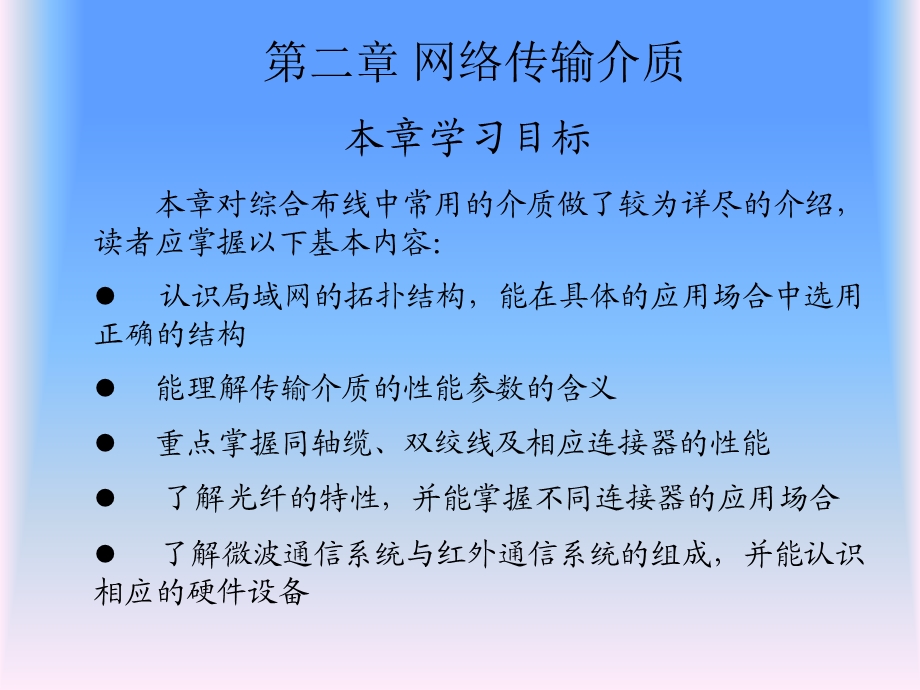 第二章 网络传输介质

本章学习目标

本章对综合布线中常用的介质做了较为详尽的介绍，读者应掌握以下基本内容:

● 认识局域网的拓扑结构，能在具体的应用场合中选用正确的结构

● 能理解传输介质的性能参数的含义

● 重点掌握同轴缆、双绞线及相应连接器的性能

● 了解光纤的特性，并能掌握不同连接器的应用场合

● 了解微波通信系统与红外通信系统的组成，并能认识相应的硬件设备